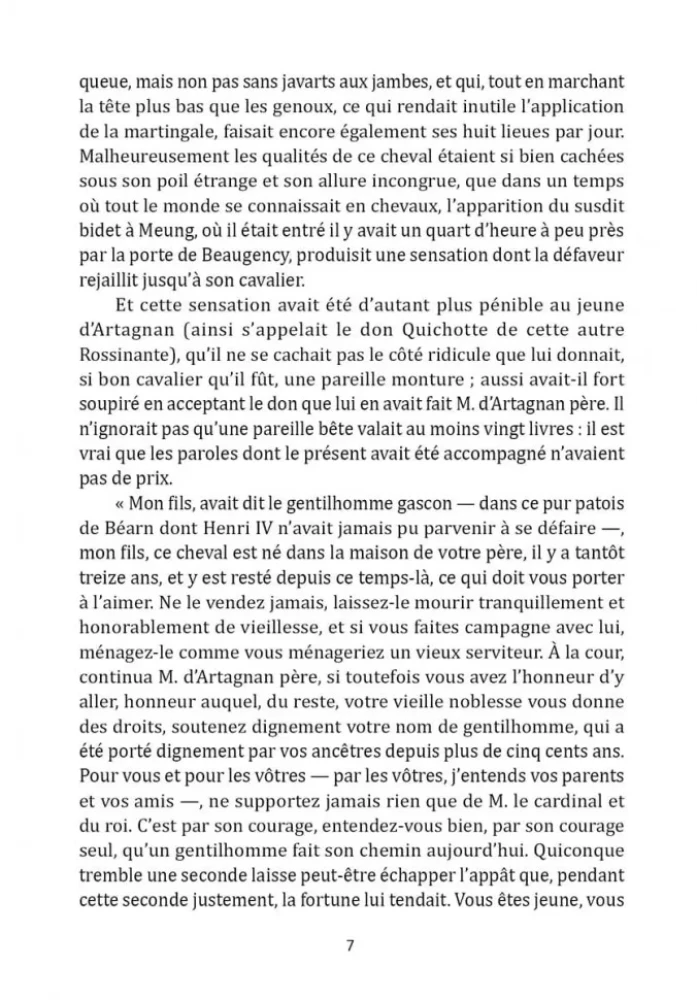 queue, mais non pas sans javarts aux jambes, et qui, tout en marchant la tête plus bas que les genoux, ce qui rendait inutile l'application de la martingale, faisait encore également ses huit lieues par jour. Malheureusement les qualités de ce cheval étaient si bien cachées sous son poil étrange et son allure incongrue, que dans un temps où tout le monde se connaissait en chevaux, l'apparition du susdit bidet à Meung, où il était entré il y avait un quart d'heure à peu près par la porte de Beaugency, produisit une sensation dont la défaveur rejaillit jusqu'à son cavalier.

Et cette sensation avait été d'autant plus pénible au jeune d'Artagnan (ainsi s'appelait le don Quichotte de cette autre Rossinante), qu'il ne se cachait pas le côté ridicule que lui donnait, si bon cavalier qu'il fût, une pareille monture ; aussi avait-il fort soupiré en acceptant le don que lui en avait fait M. d'Artagnan père. Il n'ignorait pas qu'une pareille bête valait au moins vingt livres : il est vrai que les paroles dont le présent avait été accompagné n'avaient pas de prix.

« Mon fils, avait dit le gentilhomme gascon — dans ce pur patois de Béarn dont Henri IV n'avait jamais pu parvenir à se défaire —, mon fils, ce cheval est né dans la maison de votre père, il y a tantôt treize ans, et y est resté depuis ce temps-là, ce qui doit vous porter à l'aimer. Ne le vendez jamais, laissez-le mourir tranquillement et honorablement de vieillesse, et si vous faites campagne avec lui, ménagez-le comme vous ménageriez un vieux serviteur. À la cour, continua M. d'Artagnan père, si toutefois vous avez l'honneur d'y aller, honneur auquel, du reste, votre vieille noblesse vous donne des droits, soutenez dignement votre nom de gentilhomme, qui a été porté dignement par vos ancêtres depuis plus de cinq cents ans. Pour vous et pour les vôtres — par les vôtres, j'entends vos parents et vos amis —, ne supportez jamais rien que de M. le cardinal et du roi. C'est par son courage, entendez-vous bien, par son courage seul, qu'un gentilhomme fait son chemin aujourd'hui. Quiconque tremble une seconde laisse peut-être échapper l'appât que, pendant cette seconde justement, la fortune lui tendait. Vous êtes jeune, vous

7